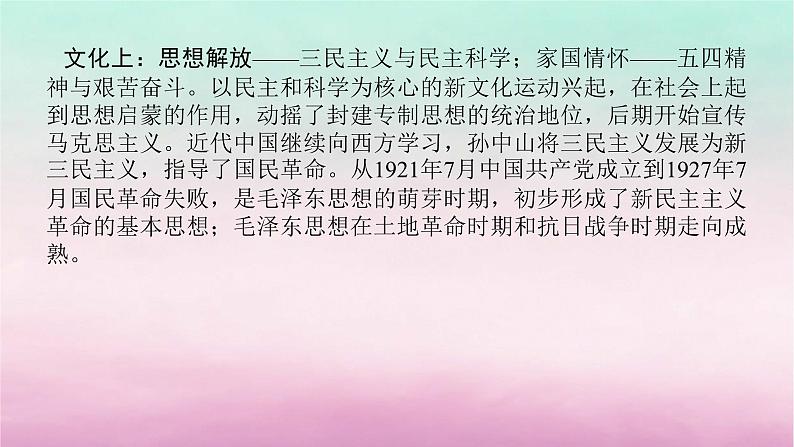 文化上：思想解放——三民主义与民主科学；家国情怀——五四精神与艰苦奋斗。以民主和科学为核心的新文化运动兴起，在社会上起到思想启蒙的作用，动摇了封建专制思想的统治地位，后期开始宣传马克思主义。近代中国继续向西方学习，孙中山将三民主义发展为新三民主义，指导了国民革命。从1921年7月中国共产党成立到1927年7月国民革命失败，是毛泽东思想的萌芽时期，初步形成了新民主主义革命的基本思想；毛泽东思想在土地革命时期和抗日战争时期走向成熟。